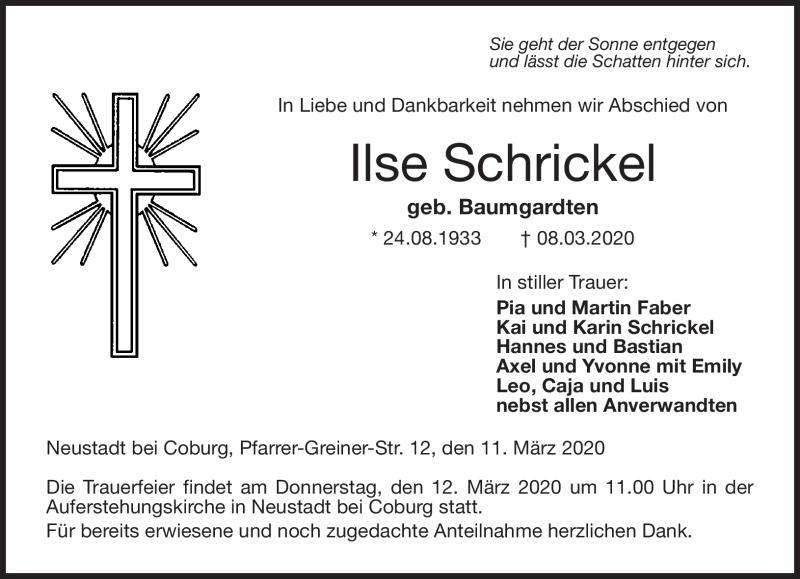 Sie geht der Sonne entgegen
und lässt die Schatten hinter sich.

In Liebe und Dankbarkeit nehmen wir Abschied von

Ilse Schrickel

geb. Baumgardten

* 24.08.1933 † 08.03.2020

In stiller Trauer:
Pia und Martin Faber
Kai und Karin Schrickel
Hannes und Bastian
Axel und Yvonne mit Emily
Leo, Caja und Luis
nebst allen Anverwandten

Neustadt bei Coburg, Pfarrer-Greiner-Str. 12, den 11. März 2020

Die Trauerfeier findet am Donnerstag, den 12. März 2020 um 11.00 Uhr in der Auferstehungskirche in Neustadt bei Coburg statt.
Für bereits erwiesene und noch zugedachte Anteilnahme herzlichen Dank.